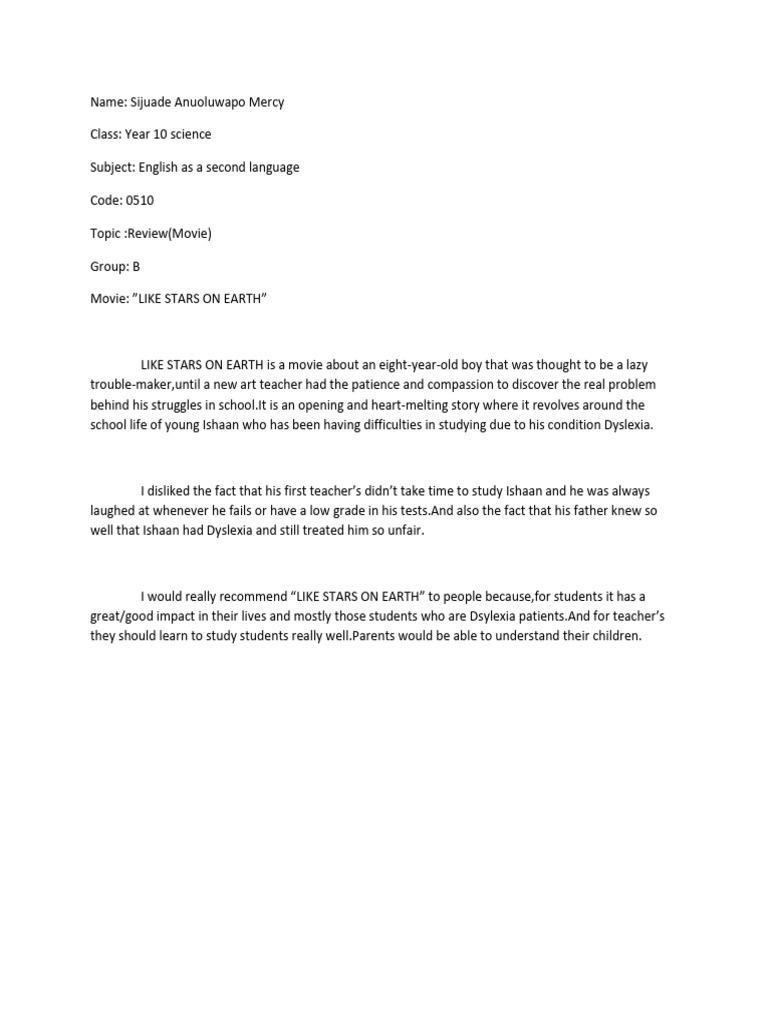 Name: Sijuade Anuoluwapo Mercy

Class: Year 10 science

Subject: English as a second language

Code: 0510

Topic :Review(Movie)

Group: B

Movie: "LIKE STARS ON EARTH"

LIKE STARS ON EARTH is a movie about an eight-year-old boy that was thought to be a lazy trouble-maker,until a new art teacher had the patience and compassion to discover the real problem behind his struggles in school.It is an opening and heart-melting story where it revolves around the school life of young Ishaan who has been having difficulties in studying due to his condition Dyslexia.

I disliked the fact that his first teacher's didn't take time to study Ishaan and he was always laughed at whenever he fails or have a low grade in his tests.And also the fact that his father knew so well that Ishaan had Dyslexia and still treated him so unfair.

I would really recommend "LIKE STARS ON EARTH" to people because,for students it has a great/good impact in their lives and mostly those students who are Dsylexia patients.And for teacher's they should learn to study students really well.Parents would be able to understand their children.